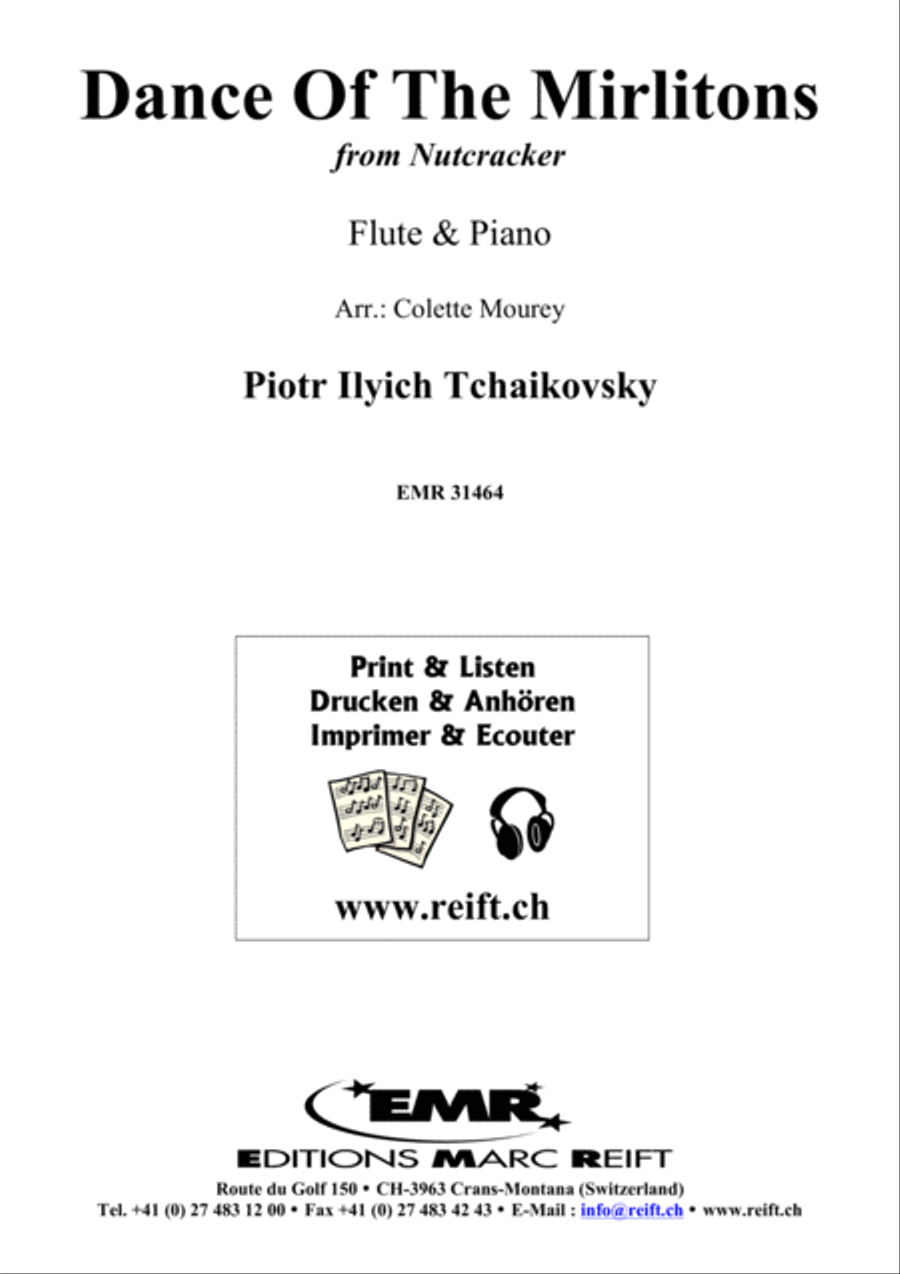 Dance Of The Mirlitons
from Nutcracker

Flute & Piano

Arr.: Colette Mourey

Piotr Ilyich Tchaikovsky

EMR 31464

Print & Listen
Drucken & Anhören
Imprimer & Ecouter

www.reift.ch

EMR

EDITIONS MARC REIFT

Route du Golf 150 • CH-3963 Crans-Montana (Switzerland)
Tel. +41 (0) 27 483 12 00 • Fax +41 (0) 27 483 42 43 • E-Mail : info@reift.ch • www.reift.ch